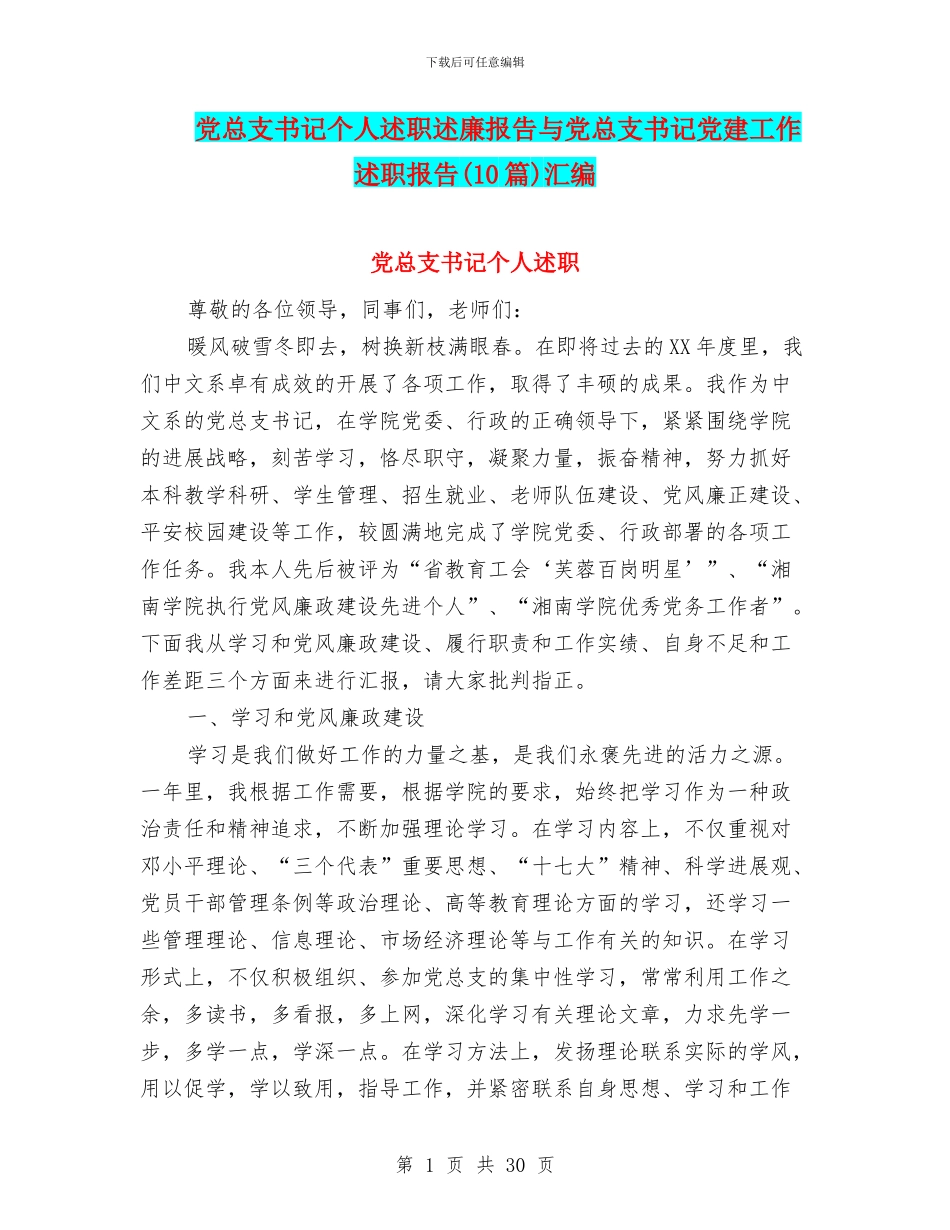 下载后可任意编辑

党总支书记个人述职述廉报告与党总支书记党建工作述职报告(10篇)汇编

党总支书记个人述职

尊敬的各位领导，同事们，老师们：

暖风破雪冬即去，树换新枝满眼春。在即将过去的XX年度里，我们中文系卓有成效的开展了各项工作，取得了丰硕的成果。我作为中文系的党总支书记，在学院党委、行政的正确领导下，紧紧围绕学院的进展战略，刻苦学习，恪尽职守，凝聚力量，振奋精神，努力抓好本科教学科研、学生管理、招生就业、老师队伍建设、党风廉正建设、平安校园建设等工作，较圆满地完成了学院党委、行政部署的各项工作任务。我本人先后被评为“省教育工会‘芙蓉百岗明星’”、“湘南学院执行党风廉政建设先进个人”、“湘南学院优秀党务工作者”。下面我从学习和党风廉政建设、履行职责和工作实绩、自身不足和工作差距三个方面来进行汇报，请大家批判指正。

一、学习和党风廉政建设

学习是我们做好工作的力量之基，是我们永褒先进的活力之源。一年里，我根据工作需要，根据学院的要求，始终把学习作为一种政治责任和精神追求，不断加强理论学习。在学习内容上，不仅重视对邓小平理论、“三个代表”重要思想、“十七大”精神、科学进展观、党员干部管理条例等政治理论、高等教育理论方面的学习，还学习一些管理理论、信息理论、市场经济理论等与工作有关的知识。在学习形式上，不仅积极组织、参加党总支的集中性学习，常常利用工作之余，多读书，多看报，多上网，深化学习有关理论文章，力求先学一步，多学一点，学深一点。在学习方法上，发扬理论联系实际的学风，用以促学，学以致用，指导工作，并紧密联系自身思想、学习和工作

第 1 页 共 30 页